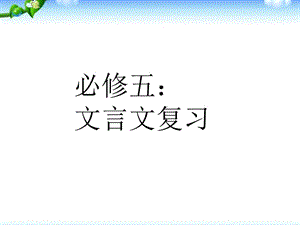 必修五：
文言文复习